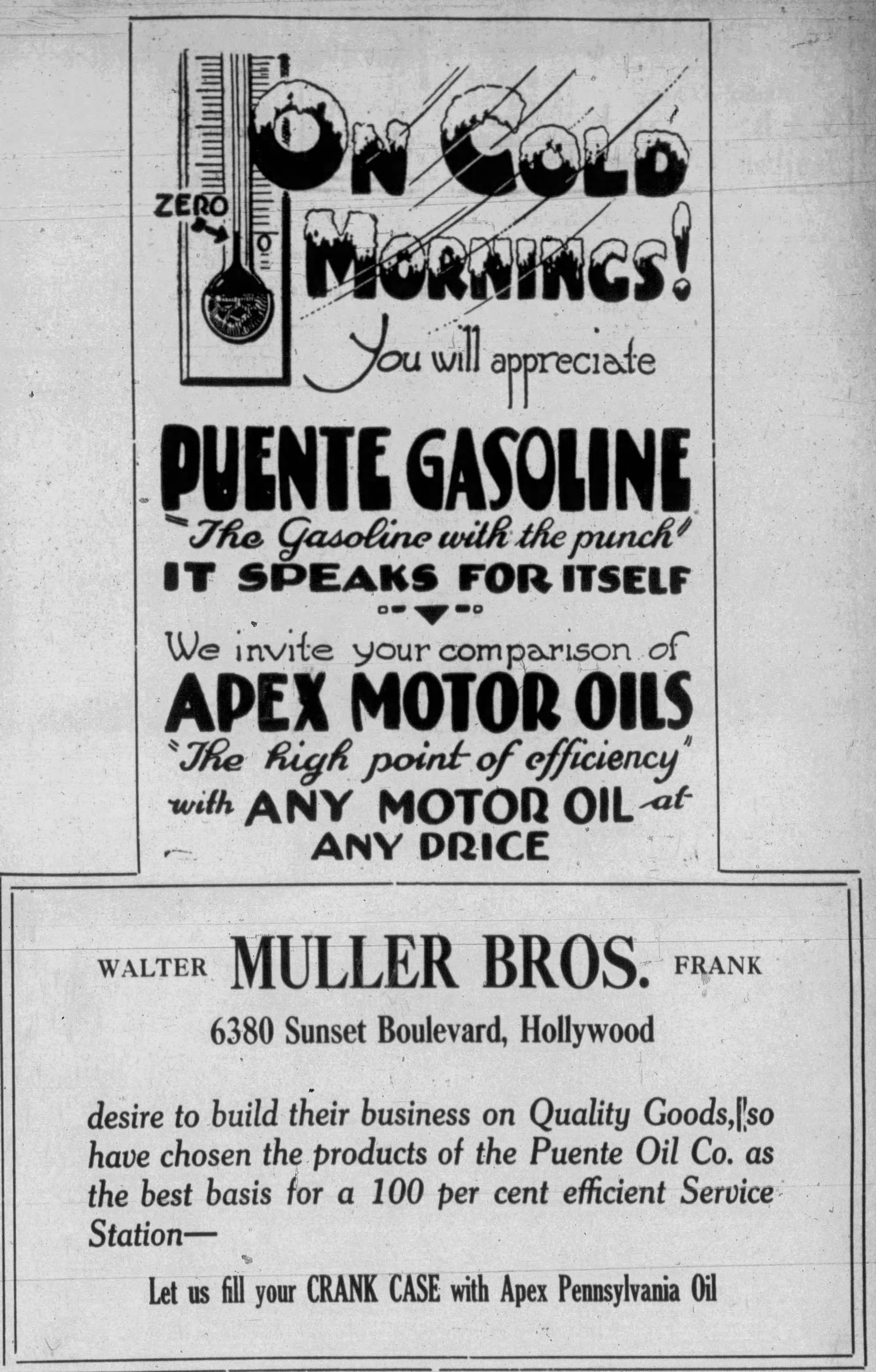 ZERO
0

ON COLD MORNINGS!

You will appreciate

PUENTE GASOLINE
"The Gasoline with the punch"
IT SPEAKS FOR ITSELF

We invite your comparison of
APEX MOTOR OILS
"The high point of efficiency"
with ANY MOTOR OIL at ANY PRICE

WALTER MULLER BROS. FRANK

6380 Sunset Boulevard, Hollywood

desire to build their business on Quality Goods, so have chosen the products of the Puente Oil Co. as the best basis for a 100 per cent efficient Service Station—

Let us fill your CRANK CASE with Apex Pennsylvania Oil